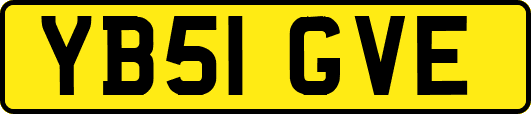 YB51 GVE